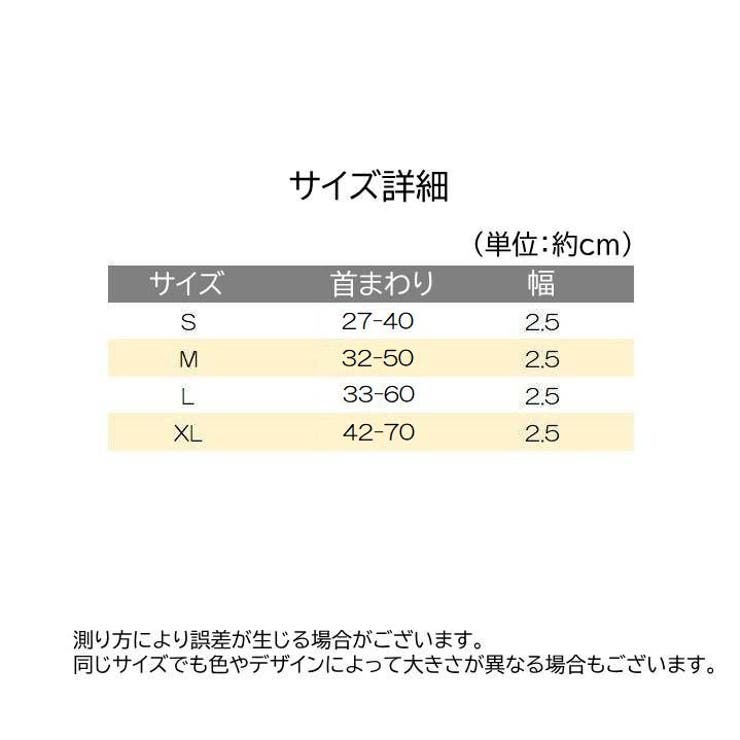 サイズ詳細

（単位：約cm）

| サイズ | 首まわり | 幅 |
|---|---|---|
| S | 27-40 | 2.5 |
| M | 32-50 | 2.5 |
| L | 33-60 | 2.5 |
| XL | 42-70 | 2.5 |

測り方により誤差が生じる場合がございます。
同じサイズでも色やデザインによって大きさが異なる場合もございます。